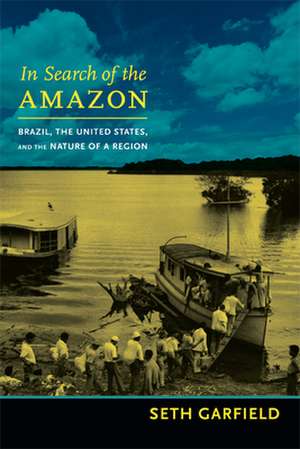 In Search of the
AMAZON

BRAZIL, THE UNITED STATES, AND THE NATURE OF A REGION

SETH GARFIELD